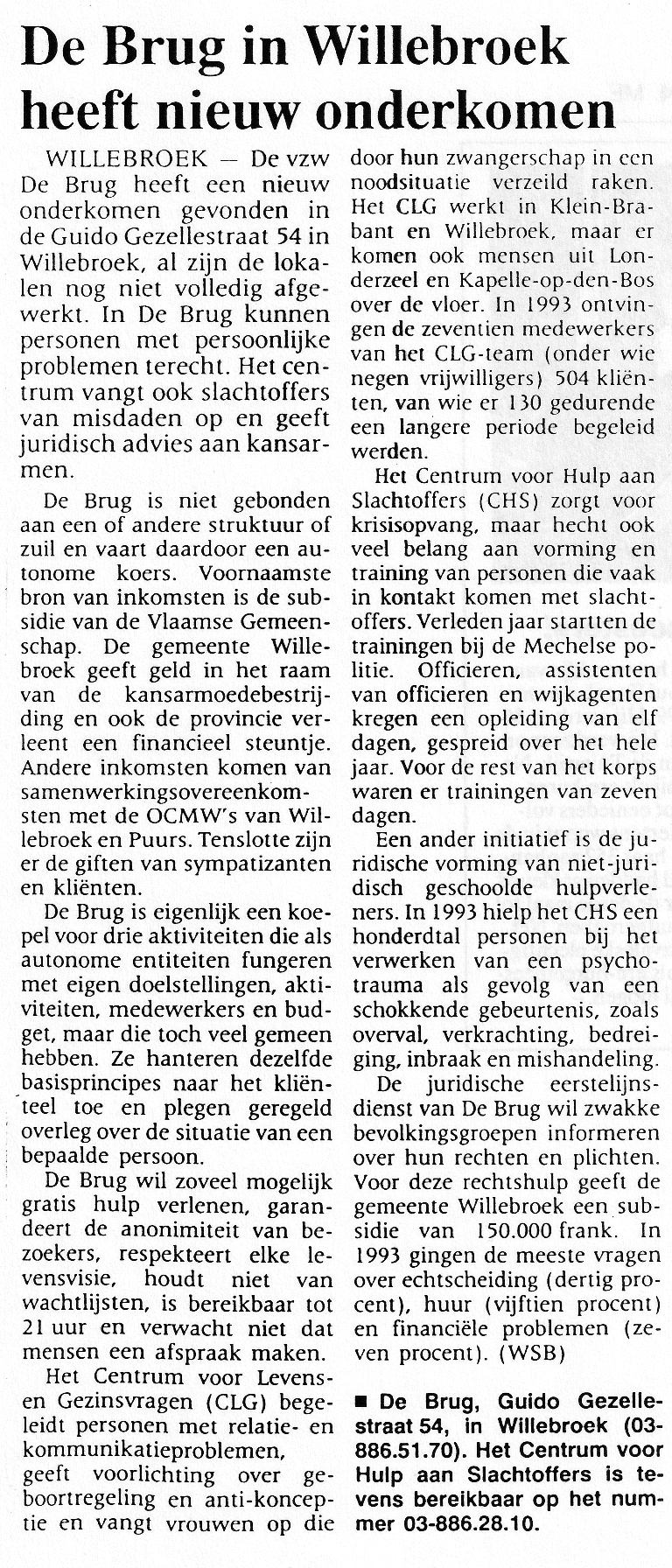 De Brug in Willebroek heeft nieuw onderkomen

WILLEBROEK — De vzw De Brug heeft een nieuw onderkomen gevonden in de Guido Gezellestraat 54 in Willebroek, al zijn de lokalen nog niet volledig afgewerkt. In De Brug kunnen personen met persoonlijke problemen terecht. Het centrum vangt ook slachtoffers van misdaden op en geeft juridisch advies aan kansarmen.

De Brug is niet gebonden aan een of andere struktuur of zuil en vaart daardoor een autonome koers. Voornaamste bron van inkomsten is de subsidie van de Vlaamse Gemeenschap. De gemeente Willebroek geeft geld in het raam van de kansarmoedebestrijding en ook de provincie verleent een financieel steuntje. Andere inkomsten komen van samenwerkingsovereenkomsten met de OCMW's van Willebroek en Puurs. Tenslotte zijn er de giften van sympatizanten en kliënten.

De Brug is eigenlijk een koepel voor drie aktiviteiten die als autonome entiteiten fungeren met eigen doelstellingen, aktiviteiten, medewerkers en budget, maar die toch veel gemeen hebben. Ze hanteren dezelfde basisprincipes naar het kliënteel toe en plegen geregeld overleg over de situatie van een bepaalde persoon.

De Brug wil zoveel mogelijk gratis hulp verlenen, garandeert de anonimiteit van bezoekers, respekteert elke levensvisie, houdt niet van wachtlijsten, is bereikbaar tot 21 uur en verwacht niet dat mensen een afspraak maken.

Het Centrum voor Levens- en Gezinsvragen (CLG) begeleidt personen met relatie- en kommunikatieproblemen, geeft voorlichting over geboortregeling en anti-konceptie en vangt vrouwen op die door hun zwangerschap in een noodsituatie verzeild raken. Het CLG werkt in Klein-Brabant en Willebroek, maar er komen ook mensen uit Londerzeel en Kapelle-op-den-Bos over de vloer. In 1993 ontvingen de zeventien medewerkers van het CLG-team (onder wie negen vrijwilligers) 504 kliënten, van wie er 130 gedurende een langere periode begeleid werden.

Het Centrum voor Hulp aan Slachtoffers (CHS) zorgt voor krisisopvang, maar hecht ook veel belang aan vorming en training van personen die vaak in kontakt komen met slachtoffers. Verleden jaar startten de trainingen bij de Mechelse politie. Officieren, assistenten van officieren en wijkagenten kregen een opleiding van elf dagen, gespreid over het hele jaar. Voor de rest van het korps waren er trainingen van zeven dagen.

Een ander initiatief is de juridische vorming van niet-juridisch geschoolde hulpverleners. In 1993 hielp het CHS een honderdtal personen bij het verwerken van een psychotrauma als gevolg van een schokkende gebeurtenis, zoals overval, verkrachting, bedreiging, inbraak en mishandeling.

De juridische eerstelijnsdienst van De Brug wil zwakke bevolkingsgroepen informeren over hun rechten en plichten. Voor deze rechtshulp geeft de gemeente Willebroek een subsidie van 150.000 frank. In 1993 gingen de meeste vragen over echtscheiding (dertig procent), huur (vijftien procent) en financiële problemen (zeven procent). (WSB)

■ De Brug, Guido Gezellestraat 54, in Willebroek (03-886.51.70). Het Centrum voor Hulp aan Slachtoffers is tevens bereikbaar op het nummer 03-886.28.10.